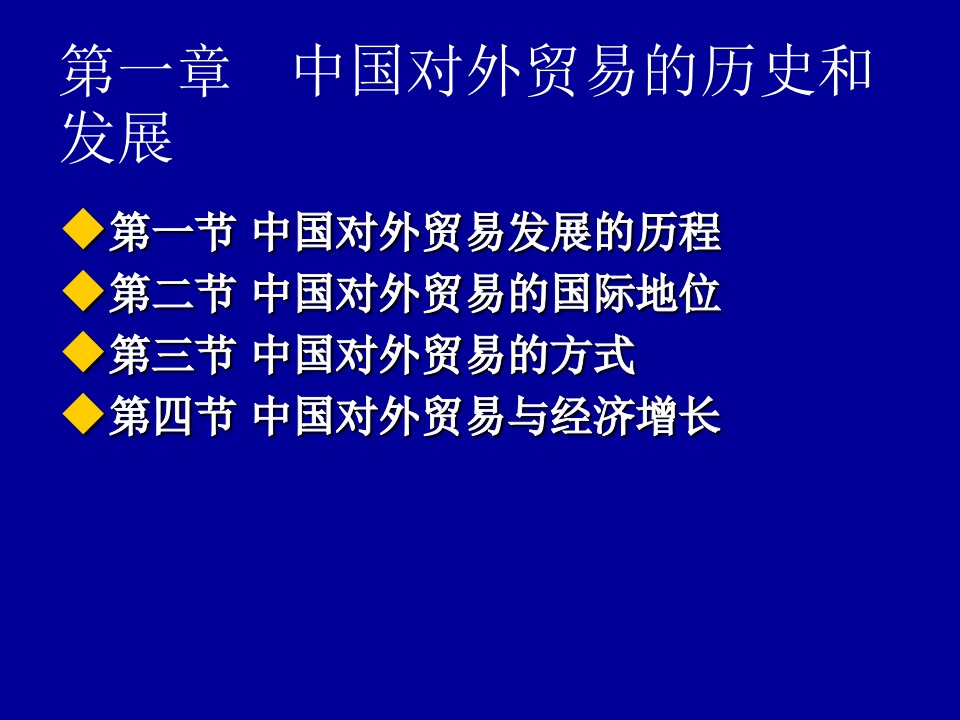 第一章　中国对外贸易的历史和发展

◆第一节 中国对外贸易发展的历程
◆第二节 中国对外贸易的国际地位
◆第三节 中国对外贸易的方式
◆第四节 中国对外贸易与经济增长